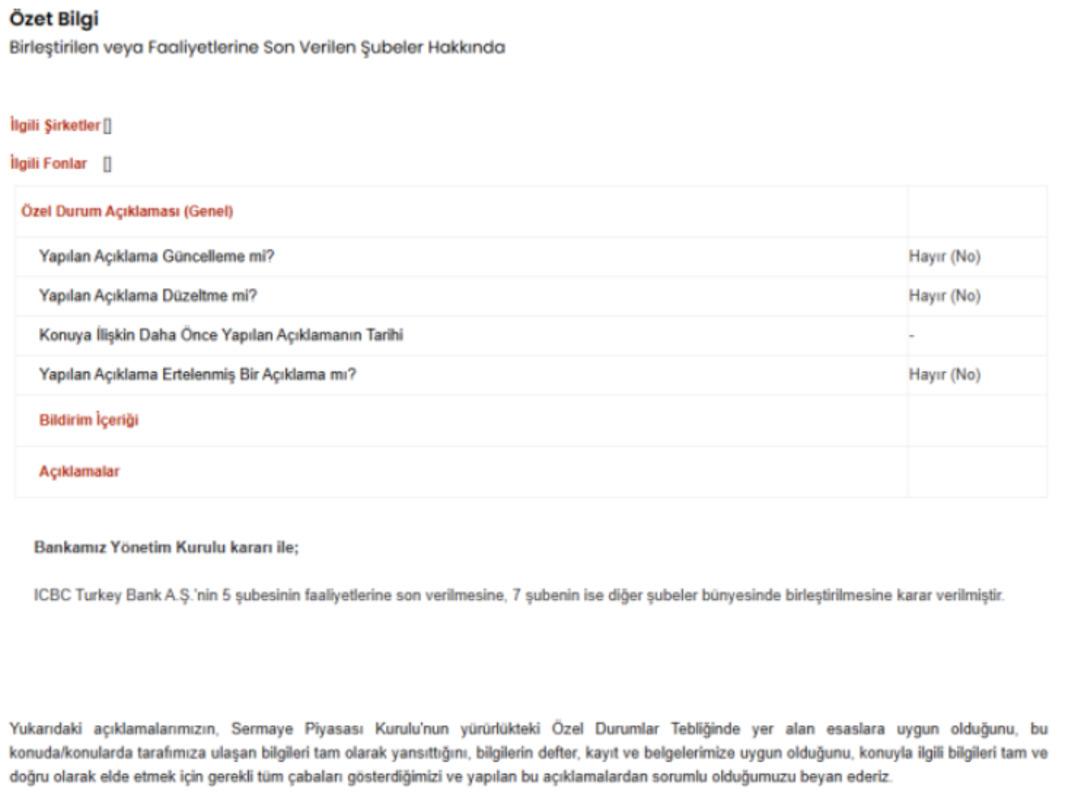 Özet Bilgi
Birleştirilen veya Faaliyetlerine Son Verilen Şubeler Hakkında

İlgili Şirketler []

İlgili Fonlar []

| Özel Durum Açıklaması (Genel) | |
|---|---|
| Yapılan Açıklama Güncelleme mi? | Hayır (No) |
| Yapılan Açıklama Düzeltme mi? | Hayır (No) |
| Konuya İlişkin Daha Önce Yapılan Açıklamanın Tarihi | - |
| Yapılan Açıklama Ertelenmiş Bir Açıklama mı? | Hayır (No) |
| Bildirim İçeriği | |
| Açıklamalar | |

Bankamız Yönetim Kurulu kararı ile;

ICBC Turkey Bank A.Ş.'nin 5 şubesinin faaliyetlerine son verilmesine, 7 şubenin ise diğer şubeler bünyesinde birleştirilmesine karar verilmiştir.

Yukarıdaki açıklamalarımızın, Sermaye Piyasası Kurulu'nun yürürlükteki Özel Durumlar Tebliğinde yer alan esaslara uygun olduğunu, bu konuda/konularda tarafımıza ulaşan bilgileri tam olarak yansıttığını, bilgilerin defter, kayıt ve belgelerimize uygun olduğunu, konuyla ilgili bilgileri tam ve doğru olarak elde etmek için gerekli tüm çabaları gösterdiğimizi ve yapılan bu açıklamalardan sorumlu olduğumuzu beyan ederiz.